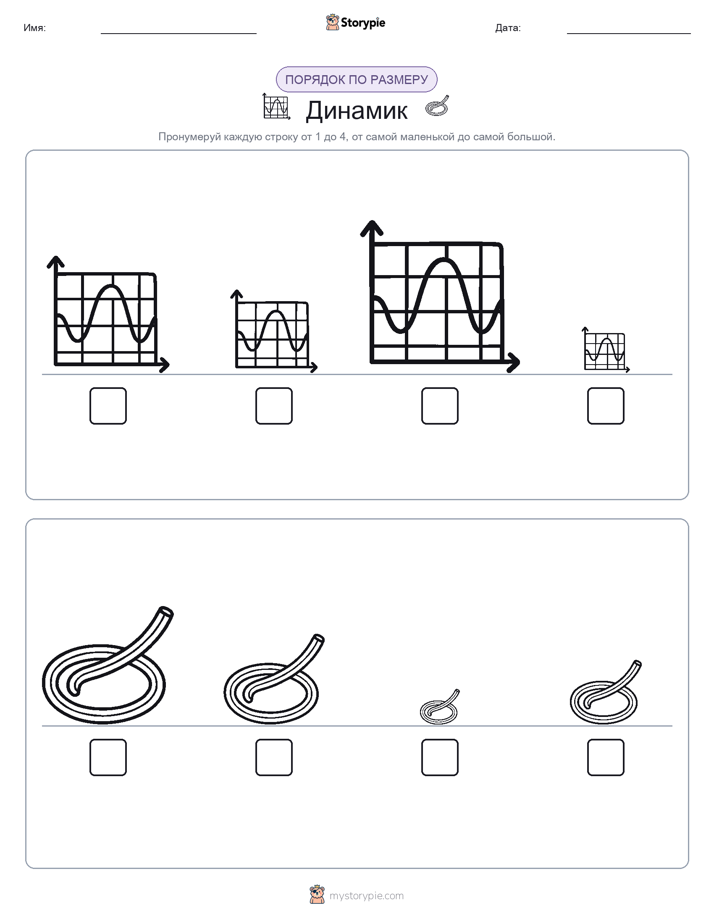 Имя: Storypie Дата:

ПОРЯДОК ПО РАЗМЕРУ

Динамик

Пронумеруй каждую строку от 1 до 4, от самой маленькой до самой большой.

mystorypie.com